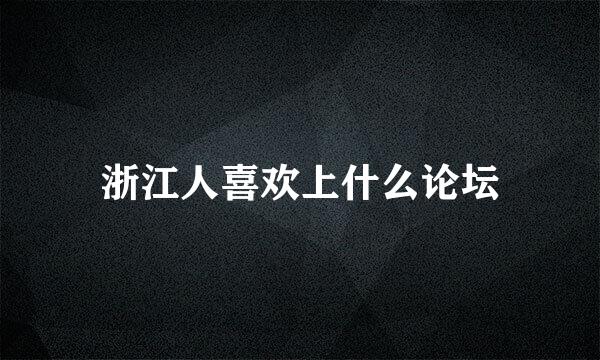 浙江人喜欢上什么论坛